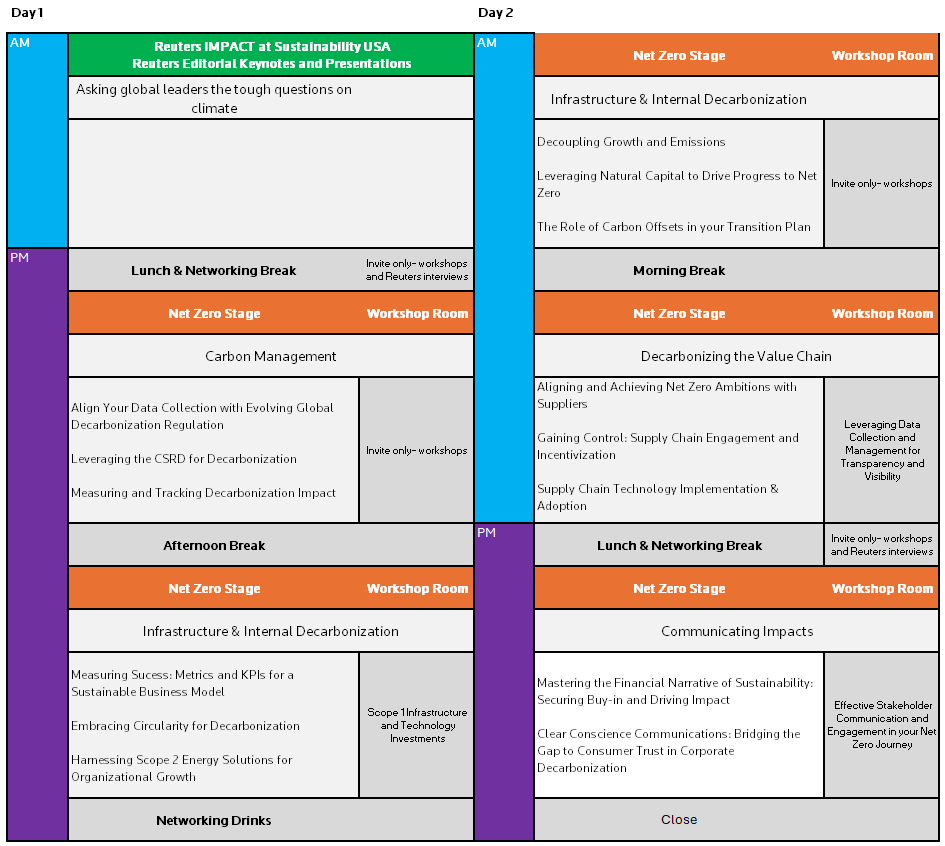 Day 1

AM

Reuters IMPACT at Sustainability USA
Reuters Editorial Keynotes and Presentations

Asking global leaders the tough questions on climate

PM

Lunch & Networking Break

Invite only- workshops and Reuters interviews

Net Zero Stage

Workshop Room

Carbon Management

Align Your Data Collection with Evolving Global Decarbonization Regulation

Leveraging the CSRD for Decarbonization

Measuring and Tracking Decarbonization Impact

Invite only- workshops

Afternoon Break

Net Zero Stage

Workshop Room

Infrastructure & Internal Decarbonization

Measuring Sucess: Metrics and KPIs for a Sustainable Business Model

Embracing Circularity for Decarbonization

Harnessing Scope 2 Energy Solutions for Organizational Growth

Scope 1 Infrastructure and Technology Investments

Networking Drinks

Day 2

AM

Net Zero Stage

Workshop Room

Infrastructure & Internal Decarbonization

Decoupling Growth and Emissions

Leveraging Natural Capital to Drive Progress to Net Zero

The Role of Carbon Offsets in your Transition Plan

Invite only- workshops

Morning Break

Net Zero Stage

Workshop Room

Decarbonizing the Value Chain

Aligning and Achieving Net Zero Ambitions with Suppliers

Gaining Control: Supply Chain Engagement and Incentivization

Supply Chain Technology Implementation & Adoption

Leveraging Data Collection and Management for Transparency and Visibility

PM

Lunch & Networking Break

Invite only- workshops and Reuters interviews

Net Zero Stage

Workshop Room

Communicating Impacts

Mastering the Financial Narrative of Sustainability: Securing Buy-in and Driving Impact

Clear Conscience Communications: Bridging the Gap to Consumer Trust in Corporate Decarbonization

Effective Stakeholder Communication and Engagement in your Net Zero Journey

Close